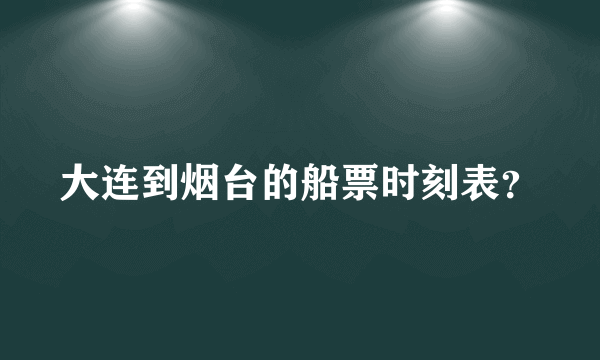 大连到烟台的船票时刻表?